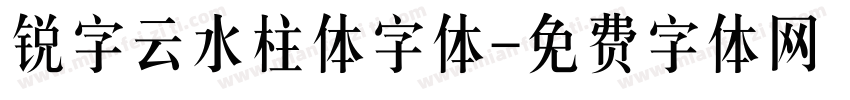 锐字云水柱体字体-免费字体网